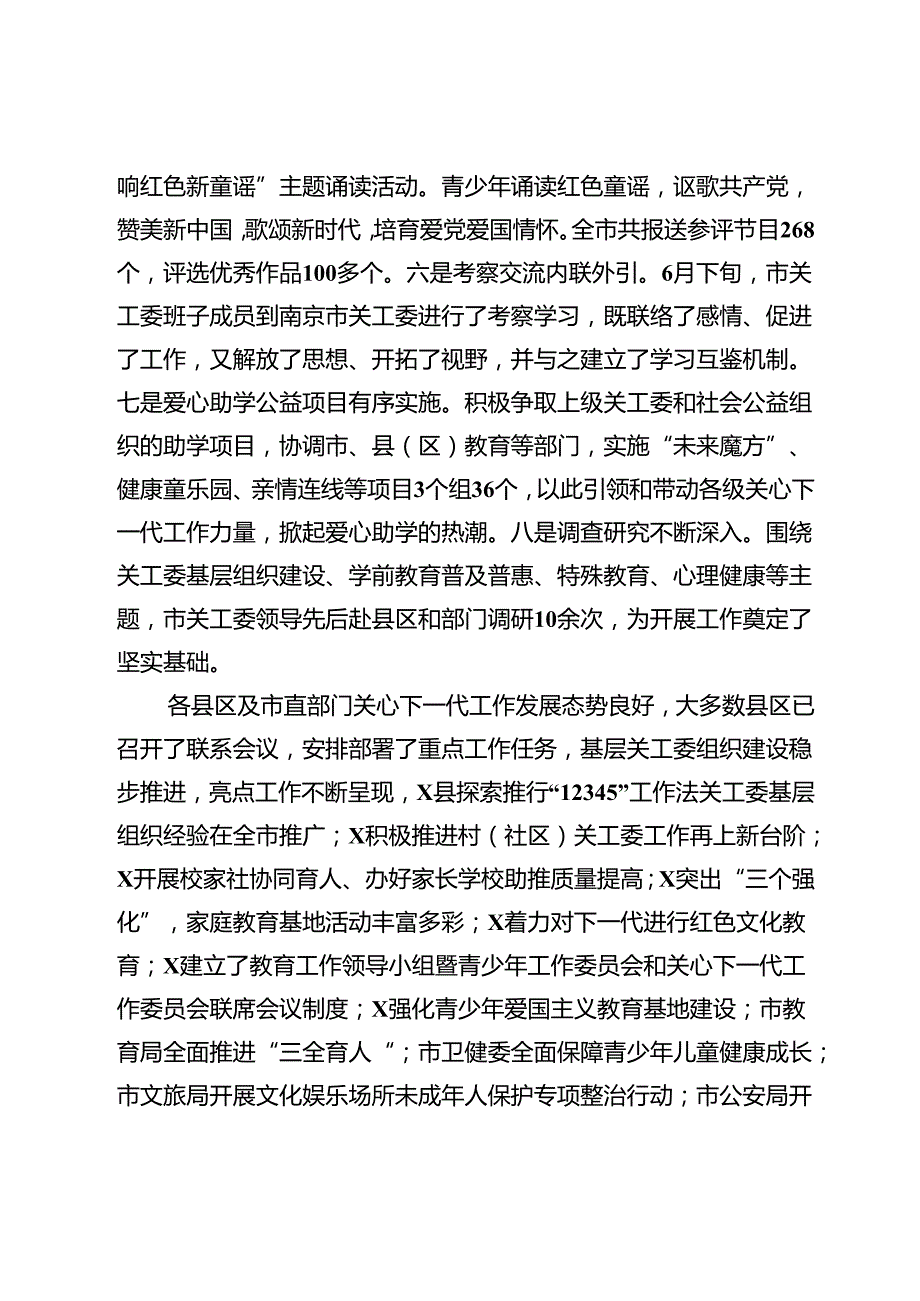 响红色新童谣”主题诵读活动。青少年诵读红色童谣，讴歌共产党，赞美新中国，歌颂新时代，培育爱党爱国情怀。全市共报送参评节目268个，评选优秀作品100多个。六是考察交流内联外引。6月下旬，市关工委班子成员到南京市关工委进行了考察学习，既联络了感情、促进了工作，又解放了思想、开拓了视野，并与之建立了学习互鉴机制。七是爱心助学公益项目有序实施。积极争取上级关工委和社会公益组织的助学项目，协调市、县（区）教育等部门，实施“未来魔方”、健康童乐园、亲情连线等项目3个组36个，以此引领和带动各级关心下一代工作力量，掀起爱心助学的热潮。八是调查研究不断深入。围绕关工委基层组织建设、学前教育普及普惠、特殊教育、心理健康等主题，市关工委领导先后赴县区和部门调研10余次，为开展工作奠定了坚实基础。

各县区及市直部门关心下一代工作发展态势良好，大多数县区已召开了联系会议，安排部署了重点工作任务，基层关工委组织建设稳步推进，亮点工作不断呈现，X县探索推行“12345”工作法关工委基层组织经验在全市推广；X积极推进村（社区）关工委工作再上新台阶；X开展校家社协同育人、办好家长学校助推质量提高；X突出“三个强化”，家庭教育基地活动丰富多彩；X着力对下一代进行红色文化教育；X建立了教育工作领导小组暨青少年工作委员会和关心下一代工作委员会联席会议制度；X强化青少年爱国主义教育基地建设；市教育局全面推进“三全育人”；市卫健委全面保障青少年儿童健康成长；市文旅局开展文化娱乐场所未成年人保护专项整治行动；市公安局开